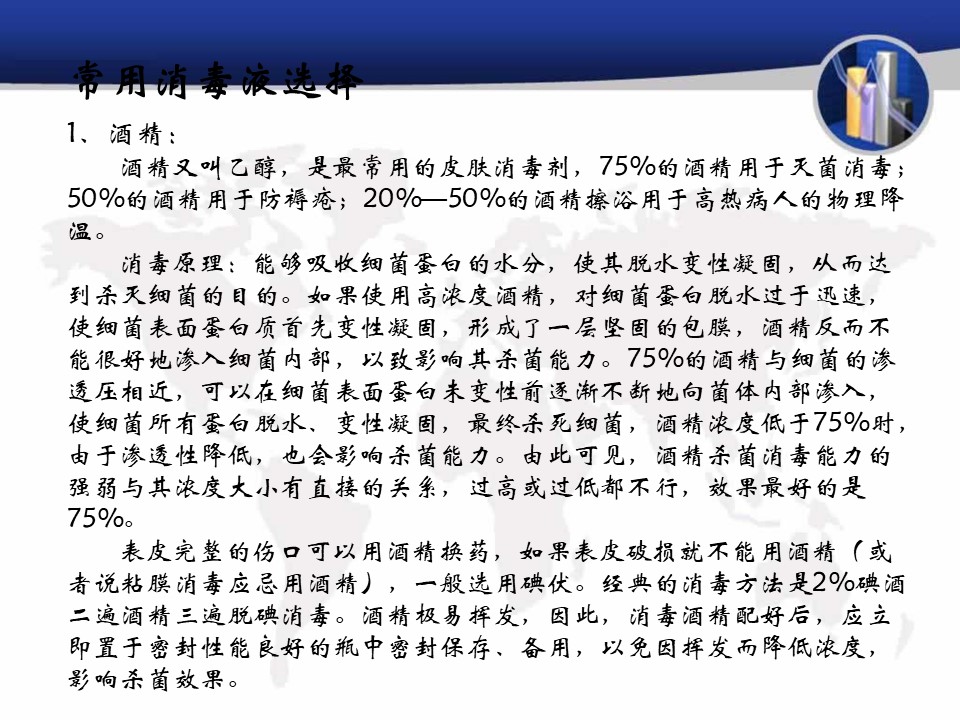 常用消毒液选择

1、酒精：

酒精又叫乙醇，是最常用的皮肤消毒剂，75%的酒精用于灭菌消毒；50%的酒精用于防褥疮；20%—50%的酒精擦浴用于高热病人的物理降温。

消毒原理：能够吸收细菌蛋白的水分，使其脱水变性凝固，从而达到杀灭细菌的目的。如果使用高浓度酒精，对细菌蛋白脱水过于迅速，使细菌表面蛋白质首先变性凝固，形成了一层坚固的包膜，酒精反而不能很好地渗入细菌内部，以致影响其杀菌能力。75%的酒精与细菌的渗透压相近，可以在细菌表面蛋白未变性前逐渐不断地向菌体内部渗入，使细菌所有蛋白脱水、变性凝固，最终杀死细菌，酒精浓度低于75%时，由于渗透性降低，也会影响杀菌能力。由此可见，酒精杀菌消毒能力的强弱与其浓度大小有直接的关系，过高或过低都不行，效果最好的是75%。

表皮完整的伤口可以用酒精换药，如果表皮破损就不能用酒精（或者说粘膜消毒应忌用酒精），一般选用碘伏。经典的消毒方法是2%碘酒二遍酒精三遍脱碘消毒。酒精极易挥发，因此，消毒酒精配好后，应立即置于密封性能良好的瓶中密封保存、备用，以免因挥发而降低浓度，影响杀菌效果。